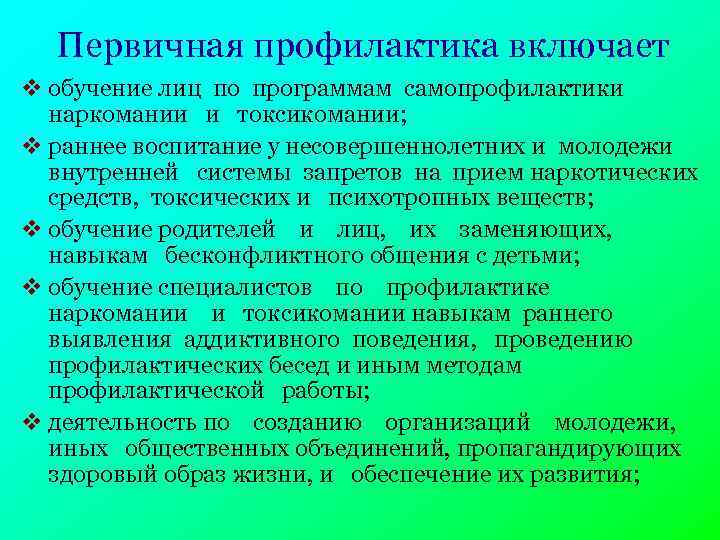 Первичная профилактика включает

❖ обучение лиц по программам самопрофилактики наркомании и токсикомании;

❖ раннее воспитание у несовершеннолетних и молодежи внутренней системы запретов на прием наркотических средств, токсических и психотропных веществ;

❖ обучение родителей и лиц, их заменяющих, навыкам бесконфликтного общения с детьми;

❖ обучение специалистов по профилактике наркомании и токсикомании навыкам раннего выявления аддиктивного поведения, проведению профилактических бесед и иным методам профилактической работы;

❖ деятельность по созданию организаций молодежи, иных общественных объединений, пропагандирующих здоровый образ жизни, и обеспечение их развития;